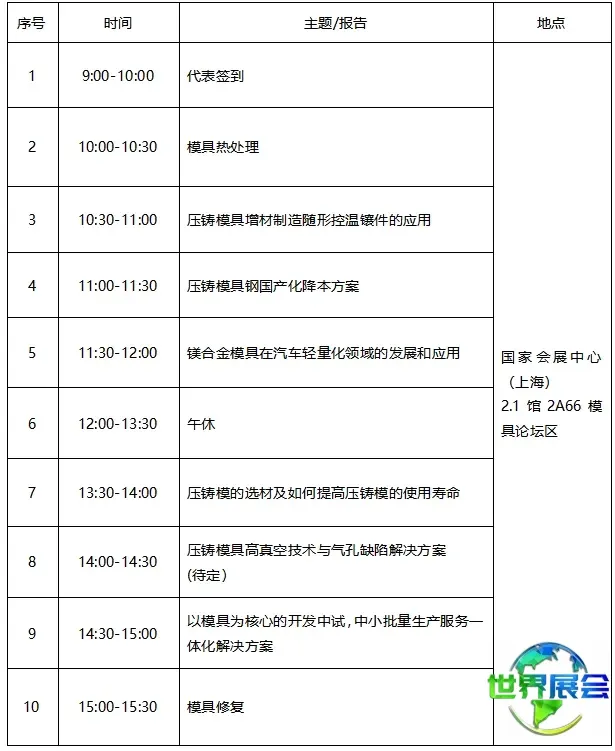 | 序号 | 时间 | 主题/报告 | 地点 |
|---|---|---|---|
| 1 | 9:00-10:00 | 代表签到 | 国家会展中心（上海）2.1 馆 2A66 模具论坛区 |
| 2 | 10:00-10:30 | 模具热处理 | |
| 3 | 10:30-11:00 | 压铸模具增材制造随形控温镶件的应用 | |
| 4 | 11:00-11:30 | 压铸模具钢国产化降本方案 | |
| 5 | 11:30-12:00 | 镁合金模具在汽车轻量化领域的发展和应用 | |
| 6 | 12:00-13:30 | 午休 | |
| 7 | 13:30-14:00 | 压铸模的选材及如何提高压铸模的使用寿命 | |
| 8 | 14:00-14:30 | 压铸模具高真空技术与气孔缺陷解决方案（待定） | |
| 9 | 14:30-15:00 | 以模具为核心的开发中试，中小批量生产服务一体化解决方案 | |
| 10 | 15:00-15:30 | 模具修复 | |

世界展会